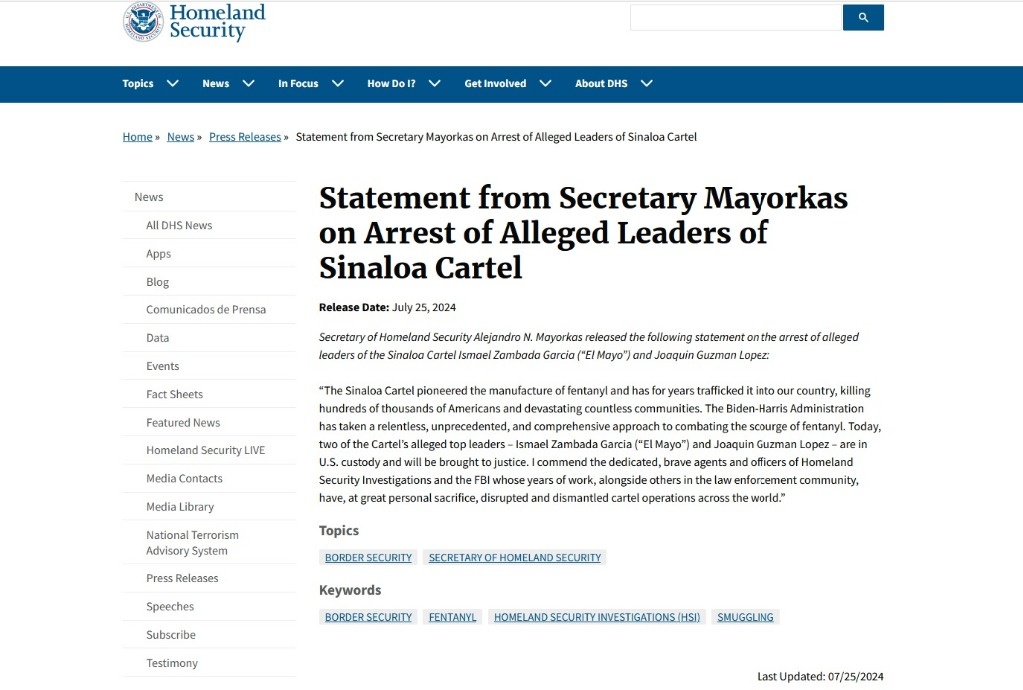 Homeland Security

Topics News In Focus How Do I? Get Involved About DHS

Home » News » Press Releases » Statement from Secretary Mayorkas on Arrest of Alleged Leaders of Sinaloa Cartel

News
All DHS News
Apps
Blog
Comunicados de Prensa
Data
Events
Fact Sheets
Featured News
Homeland Security LIVE
Media Contacts
Media Library
National Terrorism Advisory System
Press Releases
Speeches
Subscribe
Testimony

Statement from Secretary Mayorkas on Arrest of Alleged Leaders of Sinaloa Cartel

Release Date: July 25, 2024

Secretary of Homeland Security Alejandro N. Mayorkas released the following statement on the arrest of alleged leaders of the Sinaloa Cartel Ismael Zambada Garcia ("El Mayo") and Joaquin Guzman Lopez:

"The Sinaloa Cartel pioneered the manufacture of fentanyl and has for years trafficked it into our country, killing hundreds of thousands of Americans and devastating countless communities. The Biden-Harris Administration has taken a relentless, unprecedented, and comprehensive approach to combating the scourge of fentanyl. Today, two of the Cartel's alleged top leaders – Ismael Zambada Garcia ("El Mayo") and Joaquin Guzman Lopez – are in U.S. custody and will be brought to justice. I commend the dedicated, brave agents and officers of Homeland Security Investigations and the FBI whose years of work, alongside others in the law enforcement community, have, at great personal sacrifice, disrupted and dismantled cartel operations across the world."

Topics
BORDER SECURITY SECRETARY OF HOMELAND SECURITY

Keywords
BORDER SECURITY FENTANYL HOMELAND SECURITY INVESTIGATIONS (HSI) SMUGGLING

Last Updated: 07/25/2024